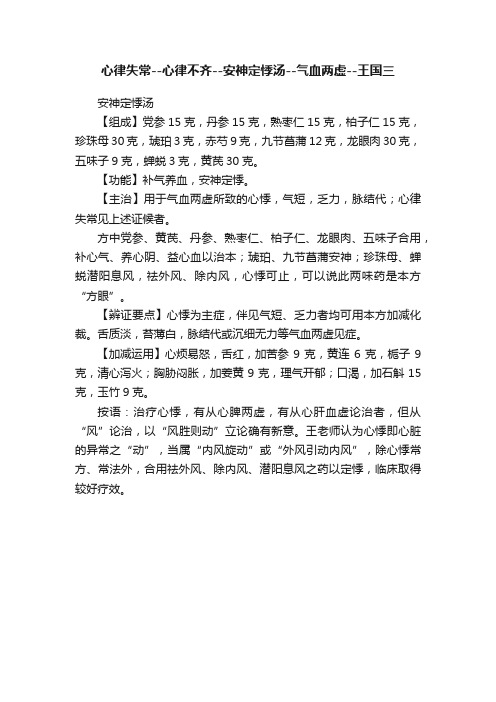 心律失常--心律不齐--安神定悸汤--气血两虚--王国三

安神定悸汤

【组成】党参 15 克，丹参 15 克，熟枣仁 15 克，柏子仁 15 克，珍珠母 30 克，琥珀 3 克，赤芍 9 克，九节菖蒲 12 克，龙眼肉 30 克，五味子 9 克，蝉蜕 3 克，黄芪 30 克。

【功能】补气养血，安神定悸。

【主治】用于气血两虚所致的心悸，气短，乏力，脉结代；心律失常见上述证候者。

方中党参、黄芪、丹参、熟枣仁、柏子仁、龙眼肉、五味子合用，补心气、养心阴、益心血以治本；琥珀、九节菖蒲安神；珍珠母、蝉蜕潜阳息风，祛外风、除内风，心悸可止，可以说此两味药是本方“方眼”。

【辨证要点】心悸为主症，伴见气短、乏力者均可用本方加减化裁。舌质淡，苔薄白，脉结代或沉细无力等气血两虚见症。

【加减运用】心烦易怒，舌红，加苦参 9 克，黄连 6 克，栀子 9 克，清心泻火；胸胁闷胀，加姜黄 9 克，理气开郁；口渴，加石斛 15 克，玉竹 9 克。

按语：治疗心悸，有从心脾两虚，有从心肝血虚论治者，但从“风”论治，以“风胜则动”立论确有新意。王老师认为心悸即心脏的异常之“动”，当属“内风旋动”或“外风引动内风”，除心悸常方、常法外，合用祛外风、除内风、潜阳息风之药以定悸，临床取得较好疗效。